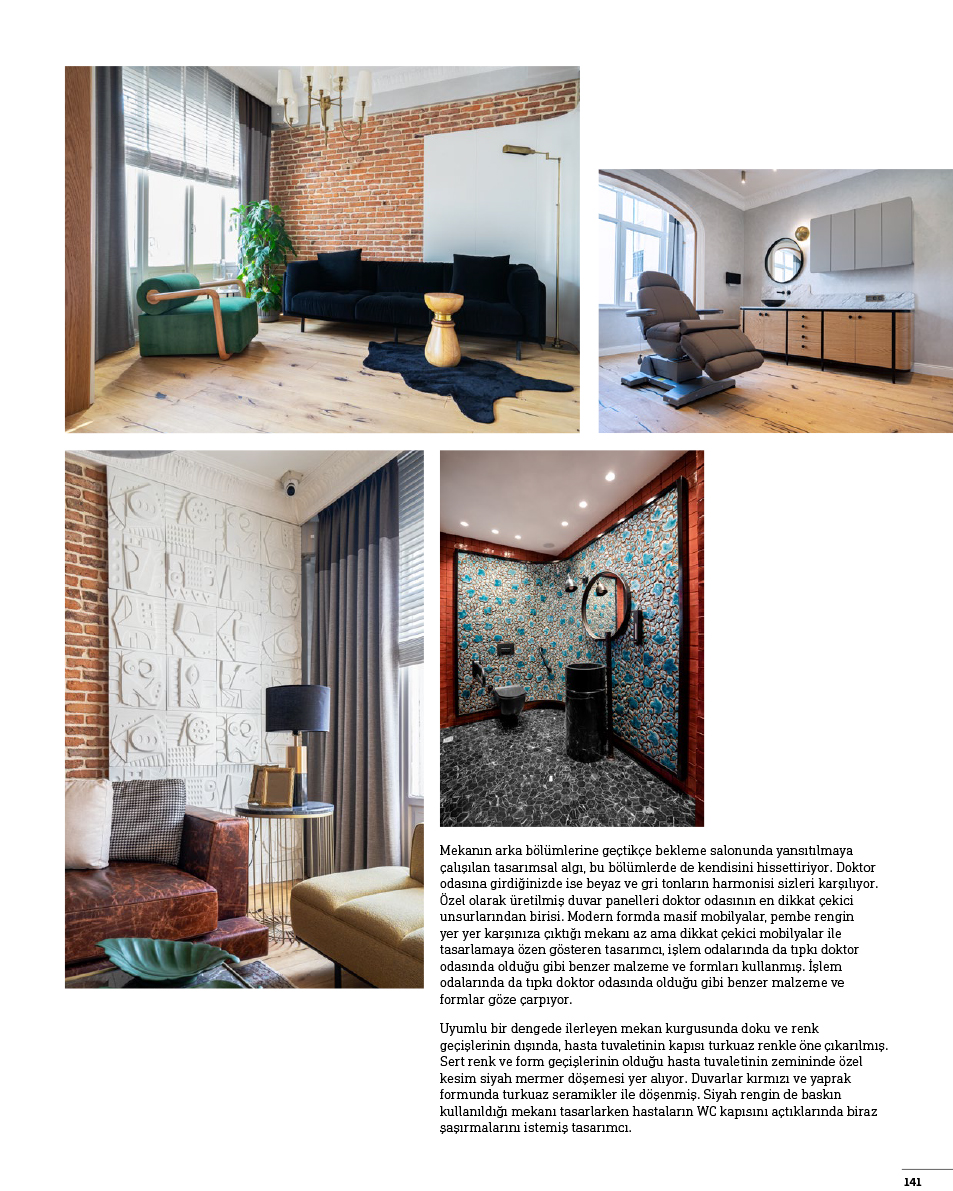 Mekanın arka bölümlerine geçtikçe bekleme salonunda yansıtılmaya çalışılan tasarımsal algı, bu bölümlerde de kendisini hissettiriyor. Doktor odasına girdiğinizde ise beyaz ve gri tonların harmonisi sizleri karşılıyor. Özel olarak üretilmiş duvar panelleri doktor odasının en dikkat çekici unsurlarından birisi. Modern formda masif mobilyalar, pembe rengin yer yer karşınıza çıktığı mekanı az ama dikkat çekici mobilyalar ile tasarlamaya özen gösteren tasarımcı, işlem odalarında da tıpkı doktor odasında olduğu gibi benzer malzeme ve formları kullanmış. İşlem odalarında da tıpkı doktor odasında olduğu gibi benzer malzeme ve formlar göze çarpıyor.

Uyumlu bir dengede ilerleyen mekan kurgusunda doku ve renk geçişlerinin dışında, hasta tuvaletinin kapısı turkuaz renkle öne çıkarılmış. Sert renk ve form geçişlerinin olduğu hasta tuvaletinin zemininde özel kesim siyah mermer döşemesi yer alıyor. Duvarlar kırmızı ve yaprak formunda turkuaz seramikler ile döşenmiş. Siyah rengin de baskın kullanıldığı mekanı tasarlarken hastaların WC kapısını açtıklarında biraz şaşırmalarını istemiş tasarımcı.

141